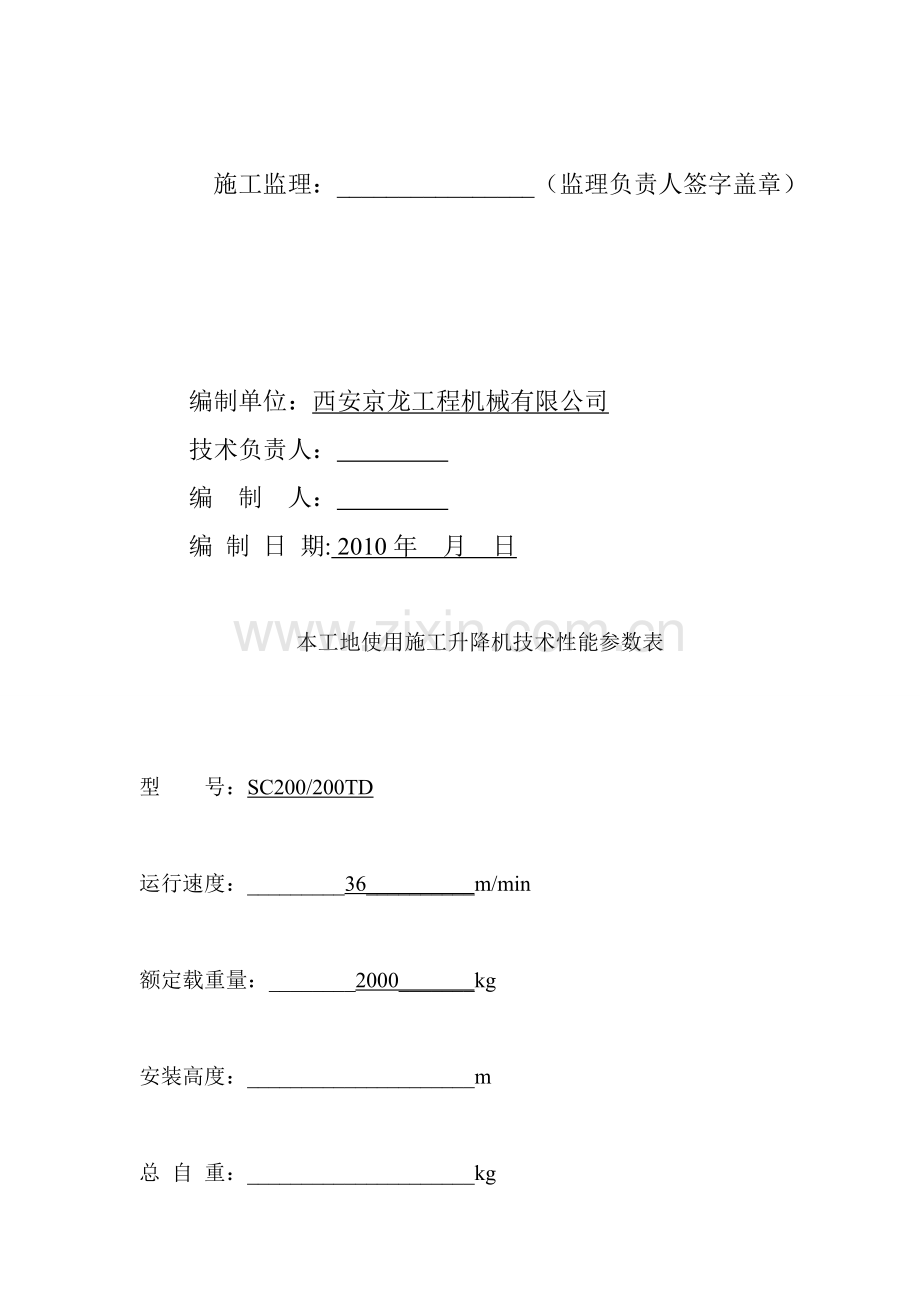 施工监理：____（监理负责人签字盖章）

编制单位：西安京龙工程机械有限公司

技术负责人：____

编 制 人：____

编 制 日 期: 2010年 月 日

本工地使用施工升降机技术性能参数表

型 号：SC200/200TD

运行速度：____36____m/min

额定载重量：____2000____kg

安装高度：____m

总 自 重：____kg

www.zixin.com.cn